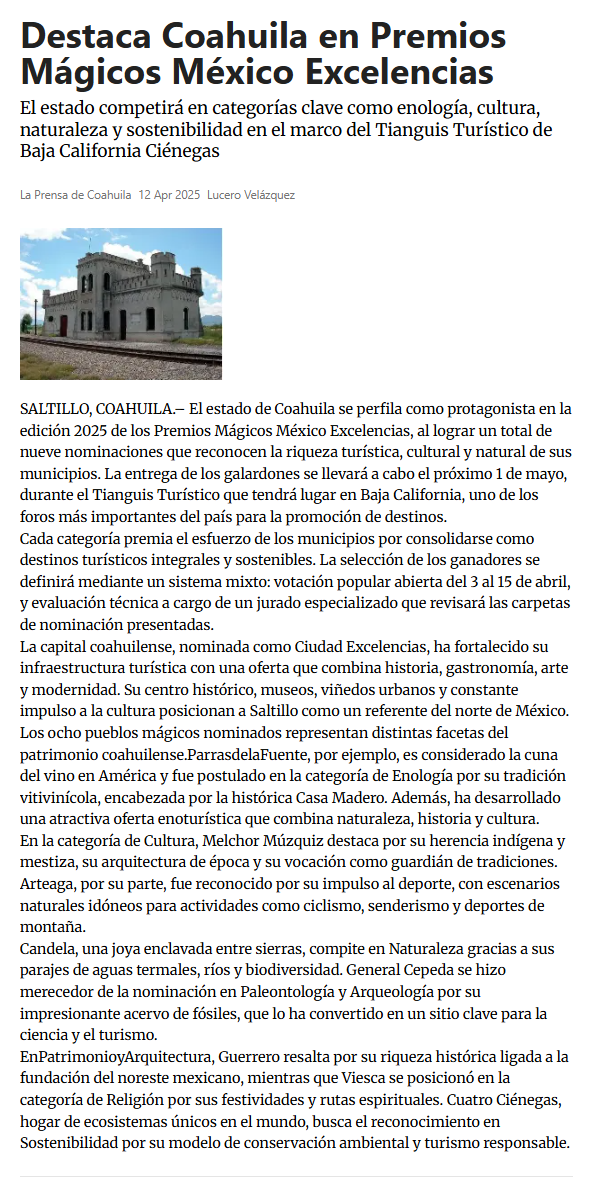 Destaca Coahuila en Premios Mágicos México Excelencias

El estado competirá en categorías clave como enología, cultura, naturaleza y sostenibilidad en el marco del Tianguis Turístico de Baja California Ciénegas

La Prensa de Coahuila 12 Apr 2025 Lucero Velázquez

SALTILLO, COAHUILA.– El estado de Coahuila se perfila como protagonista en la edición 2025 de los Premios Mágicos México Excelencias, al lograr un total de nueve nominaciones que reconocen la riqueza turística, cultural y natural de sus municipios. La entrega de los galardones se llevará a cabo el próximo 1 de mayo, durante el Tianguis Turístico que tendrá lugar en Baja California, uno de los foros más importantes del país para la promoción de destinos.
Cada categoría premia el esfuerzo de los municipios por consolidarse como destinos turísticos integrales y sostenibles. La selección de los ganadores se definirá mediante un sistema mixto: votación popular abierta del 3 al 15 de abril, y evaluación técnica a cargo de un jurado especializado que revisará las carpetas de nominación presentadas.
La capital coahuilense, nominada como Ciudad Excelencias, ha fortalecido su infraestructura turística con una oferta que combina historia, gastronomía, arte y modernidad. Su centro histórico, museos, viñedos urbanos y constante impulso a la cultura posicionan a Saltillo como un referente del norte de México.
Los ocho pueblos mágicos nominados representan distintas facetas del patrimonio coahuilense.ParrasdelaFuente, por ejemplo, es considerado la cuna del vino en América y fue postulado en la categoría de Enología por su tradición vitivinícola, encabezada por la histórica Casa Madero. Además, ha desarrollado una atractiva oferta enoturística que combina naturaleza, historia y cultura.
En la categoría de Cultura, Melchor Múzquiz destaca por su herencia indígena y mestiza, su arquitectura de época y su vocación como guardián de tradiciones. Arteaga, por su parte, fue reconocido por su impulso al deporte, con escenarios naturales idóneos para actividades como ciclismo, senderismo y deportes de montaña.
Candela, una joya enclavada entre sierras, compite en Naturaleza gracias a sus parajes de aguas termales, ríos y biodiversidad. General Cepeda se hizo merecedor de la nominación en Paleontología y Arqueología por su impresionante acervo de fósiles, que lo ha convertido en un sitio clave para la ciencia y el turismo.
EnPatrimonioyArquitectura, Guerrero resalta por su riqueza histórica ligada a la fundación del noreste mexicano, mientras que Viesca se posicionó en la categoría de Religión por sus festividades y rutas espirituales. Cuatro Ciénegas, hogar de ecosistemas únicos en el mundo, busca el reconocimiento en Sostenibilidad por su modelo de conservación ambiental y turismo responsable.